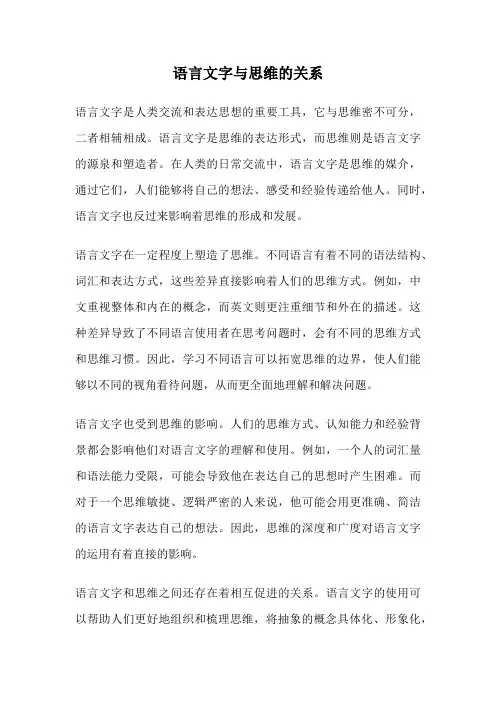 语言文字与思维的关系

语言文字是人类交流和表达思想的重要工具，它与思维密不可分，二者相辅相成。语言文字是思维的表达形式，而思维则是语言文字的源泉和塑造者。在人类的日常交流中，语言文字是思维的媒介，通过它们，人们能够将自己的想法、感受和经验传递给他人。同时，语言文字也反过来影响着思维的形成和发展。

语言文字在一定程度上塑造了思维。不同语言有着不同的语法结构、词汇和表达方式，这些差异直接影响着人们的思维方式。例如，中文重视整体和内在的概念，而英文则更注重细节和外在的描述。这种差异导致了不同语言使用者在思考问题时，会有不同的思维方式和思维习惯。因此，学习不同语言可以拓宽思维的边界，使人们能够以不同的视角看待问题，从而更全面地理解和解决问题。

语言文字也受到思维的影响。人们的思维方式、认知能力和经验背景都会影响他们对语言文字的理解和使用。例如，一个人的词汇量和语法能力受限，可能会导致他在表达自己的思想时产生困难。而对于一个思维敏捷、逻辑严密的人来说，他可能会用更准确、简洁的语言文字表达自己的想法。因此，思维的深度和广度对语言文字的运用有着直接的影响。

语言文字和思维之间还存在着相互促进的关系。语言文字的使用可以帮助人们更好地组织和梳理思维，将抽象的概念具体化、形象化，